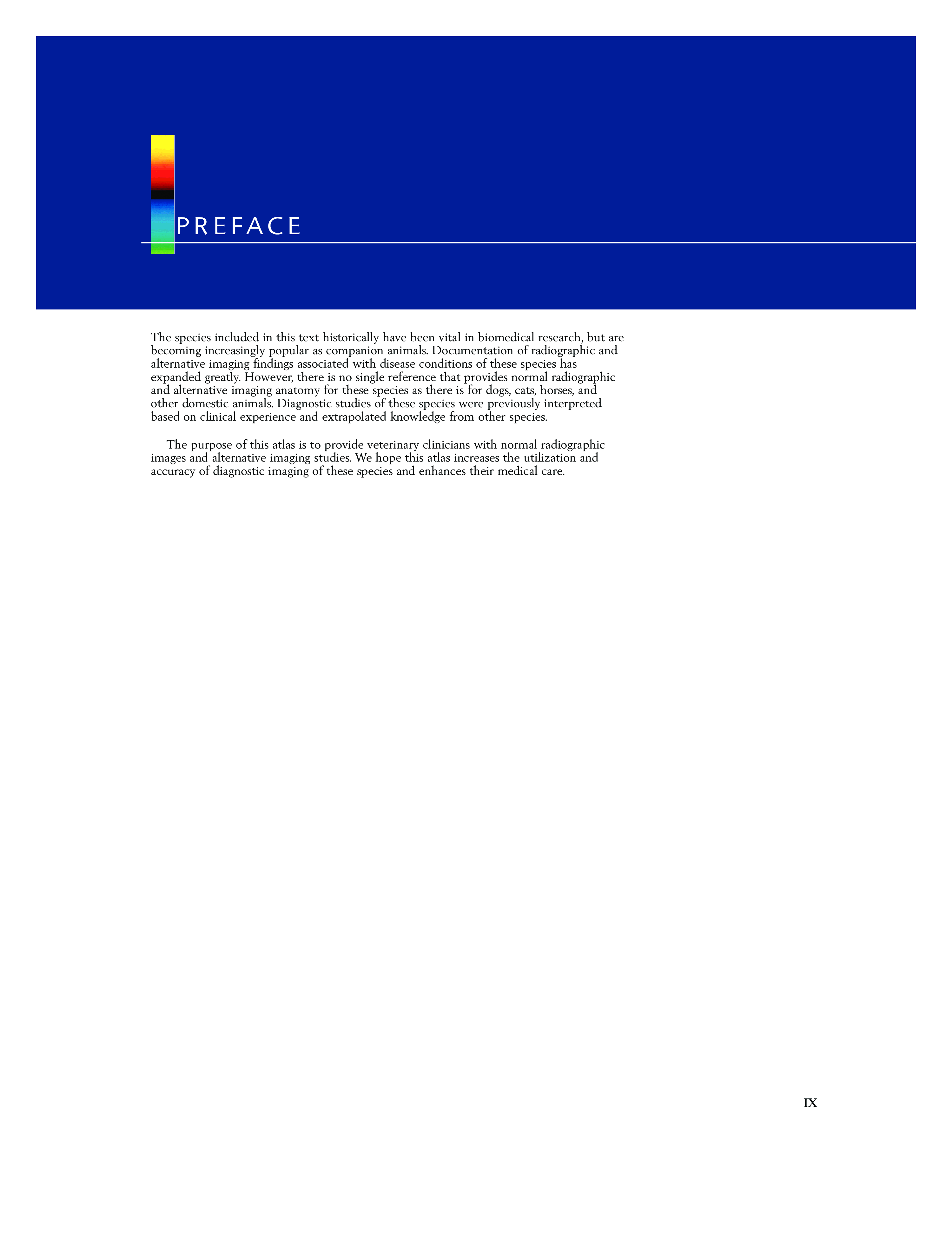 PREFACE

The species included in this text historically have been vital in biomedical research, but are becoming increasingly popular as companion animals. Documentation of radiographic and alternative imaging findings associated with disease conditions of these species has expanded greatly. However, there is no single reference that provides normal radiographic and alternative imaging anatomy for these species as there is for dogs, cats, horses, and other domestic animals. Diagnostic studies of these species were previously interpreted based on clinical experience and extrapolated knowledge from other species.

The purpose of this atlas is to provide veterinary clinicians with normal radiographic images and alternative imaging studies. We hope this atlas increases the utilization and accuracy of diagnostic imaging of these species and enhances their medical care.

IX